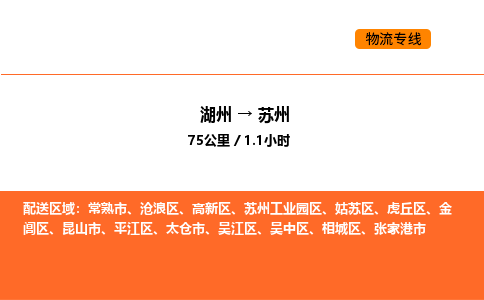 物流专线

湖州 → 苏州

75公里 / 1.1小时

配送区域：常熟市、沧浪区、高新区、苏州工业园区、姑苏区、虎丘区、金阊区、昆山市、平江区、太仓市、吴江区、吴中区、相城区、张家港市